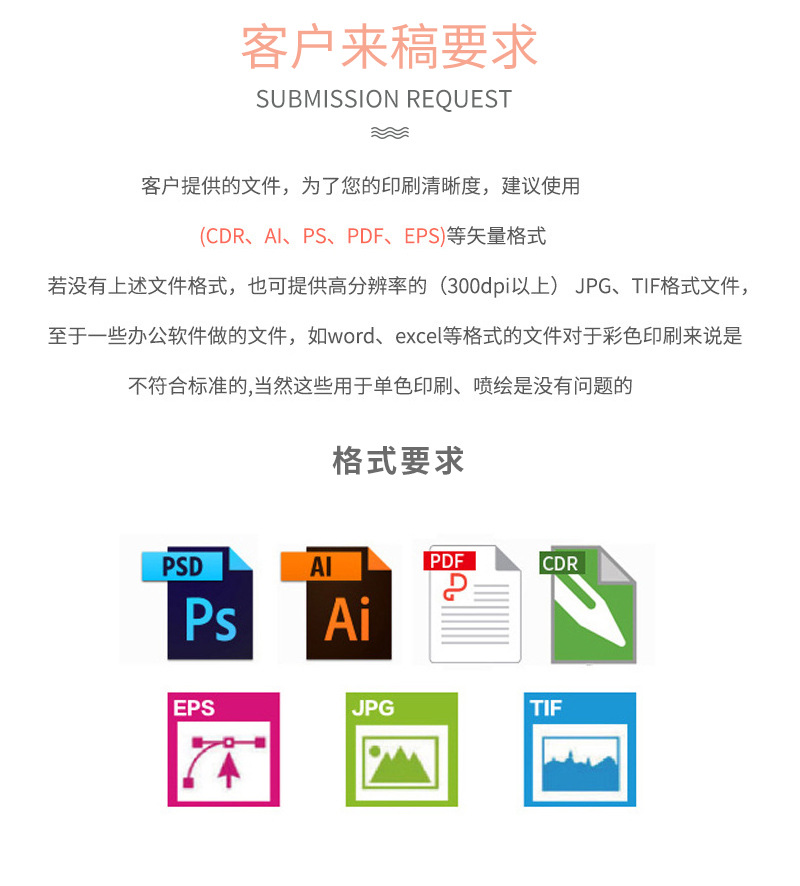 客户来稿要求

SUBMISSION REQUEST

客户提供的文件，为了您的印刷清晰度，建议使用

(CDR、AI、PS、PDF、EPS)等矢量格式

若没有上述文件格式，也可提供高分辨率的（300dpi以上） JPG、TIF格式文件，

至于一些办公软件做的文件，如word、excel等格式的文件对于彩色印刷来说是

不符合标准的,当然这些用于单色印刷、喷绘是没有问题的

格式要求

PSD
Ps
AI
Ai
PDF
CDR
EPS
JPG
TIF